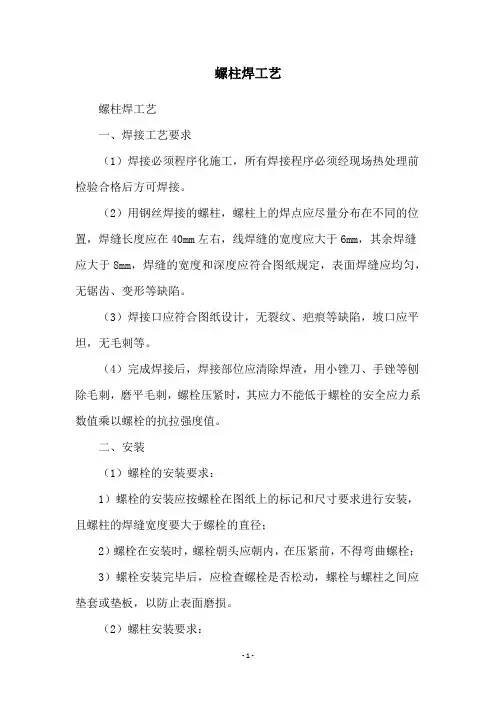 螺柱焊工艺

螺柱焊工艺

一、焊接工艺要求

（1）焊接必须程序化施工，所有焊接程序必须经现场热处理前检验合格后方可焊接。

（2）用钢丝焊接的螺柱，螺柱上的焊点应尽量分布在不同的位置，焊缝长度应在 40mm 左右，线焊缝的宽度应大于 6mm，其余焊缝应大于 8mm，焊缝的宽度和深度应符合图纸规定，表面焊缝应均匀，无锯齿、变形等缺陷。

（3）焊接口应符合图纸设计，无裂纹、疤痕等缺陷，坡口应平坦，无毛刺等。

（4）完成焊接后，焊接部位应清除焊渣，用小锉刀、手锉等刨除毛刺，磨平毛刺，螺柱压紧时，其应力不能低于螺栓的安全应力系数值乘以螺栓的抗拉强度值。

二、安装

（1）螺栓的安装要求：

1）螺栓的安装应按螺栓在图纸上的标记和尺寸要求进行安装，且螺柱的焊缝宽度要大于螺栓的直径；

2）螺栓在安装时，螺栓朝头应朝内，在压紧前，不得弯曲螺栓；

3）螺栓安装完毕后，应检查螺栓是否松动，螺栓与螺柱之间应垫套或垫板，以防止表面磨损。

（2）螺柱安装要求：

- 1 -